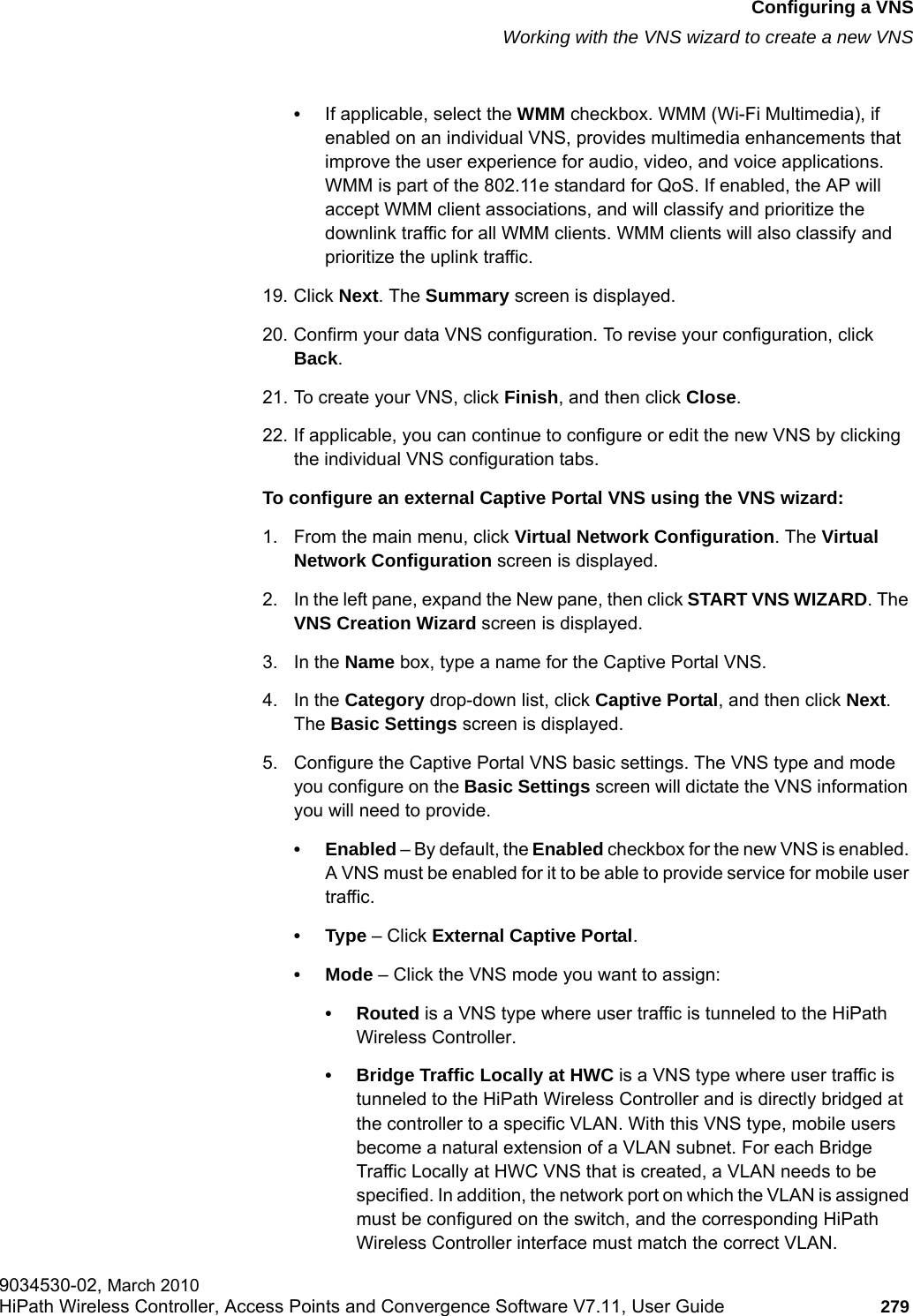 Configuring a VNS
Working with the VNS wizard to create a new VNS

• If applicable, select the WMM checkbox. WMM (Wi-Fi Multimedia), if enabled on an individual VNS, provides multimedia enhancements that improve the user experience for audio, video, and voice applications. WMM is part of the 802.11e standard for QoS. If enabled, the AP will accept WMM client associations, and will classify and prioritize the downlink traffic for all WMM clients. WMM clients will also classify and prioritize the uplink traffic.

19. Click Next. The Summary screen is displayed.

20. Confirm your data VNS configuration. To revise your configuration, click Back.

21. To create your VNS, click Finish, and then click Close.

22. If applicable, you can continue to configure or edit the new VNS by clicking the individual VNS configuration tabs.

To configure an external Captive Portal VNS using the VNS wizard:

1. From the main menu, click Virtual Network Configuration. The Virtual Network Configuration screen is displayed.

2. In the left pane, expand the New pane, then click START VNS WIZARD. The VNS Creation Wizard screen is displayed.

3. In the Name box, type a name for the Captive Portal VNS.

4. In the Category drop-down list, click Captive Portal, and then click Next. The Basic Settings screen is displayed.

5. Configure the Captive Portal VNS basic settings. The VNS type and mode you configure on the Basic Settings screen will dictate the VNS information you will need to provide.

• Enabled – By default, the Enabled checkbox for the new VNS is enabled. A VNS must be enabled for it to be able to provide service for mobile user traffic.

• Type – Click External Captive Portal.

• Mode – Click the VNS mode you want to assign:

• Routed is a VNS type where user traffic is tunneled to the HiPath Wireless Controller.

• Bridge Traffic Locally at HWC is a VNS type where user traffic is tunneled to the HiPath Wireless Controller and is directly bridged at the controller to a specific VLAN. With this VNS type, mobile users become a natural extension of a VLAN subnet. For each Bridge Traffic Locally at HWC VNS that is created, a VLAN needs to be specified. In addition, the network port on which the VLAN is assigned must be configured on the switch, and the corresponding HiPath Wireless Controller interface must match the correct VLAN.

9034530-02, March 2010
HiPath Wireless Controller, Access Points and Convergence Software V7.11, User Guide 279